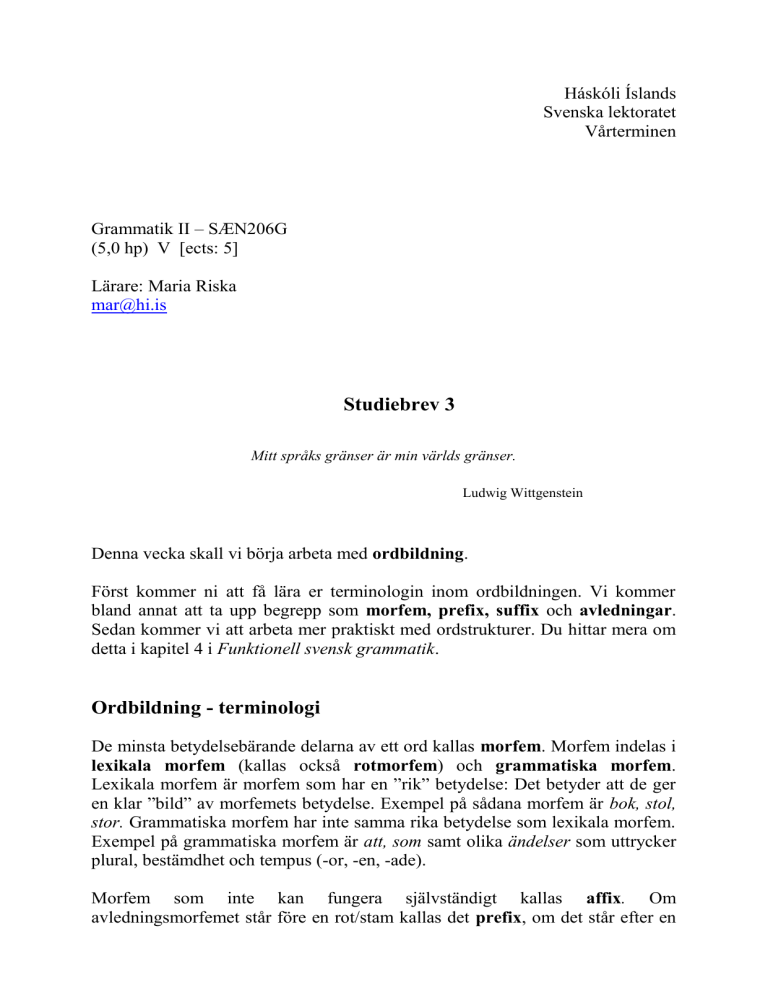 Háskóli Íslands
Svenska lektoratet
Vårterminen

Grammatik II – SÆN206G
(5,0 hp) V [ects: 5]

Lärare: Maria Riska
mar@hi.is

Studiebrev 3

Mitt språks gränser är min världs gränser.

Ludwig Wittgenstein

Denna vecka skall vi börja arbeta med ordbildning.

Först kommer ni att få lära er terminologin inom ordbildningen. Vi kommer bland annat att ta upp begrepp som morfem, prefix, suffix och avledningar. Sedan kommer vi att arbeta mer praktiskt med ordstrukturer. Du hittar mera om detta i kapitel 4 i Funktionell svensk grammatik.

Ordbildning - terminologi

De minsta betydelsebärande delarna av ett ord kallas morfem. Morfem indelas i lexikala morfem (kallas också rotmorfem) och grammatiska morfem. Lexikala morfem är morfem som har en ”rik” betydelse: Det betyder att de ger en klar ”bild” av morfemets betydelse. Exempel på sådana morfem är bok, stol, stor. Grammatiska morfem har inte samma rika betydelse som lexikala morfem. Exempel på grammatiska morfem är att, som samt olika ändelser som uttrycker plural, bestämdhet och tempus (-or, -en, -ade).

Morfem som inte kan fungera självständigt kallas affix. Om avledningsmorfemet står före en rot/stam kallas det prefix, om det står efter en